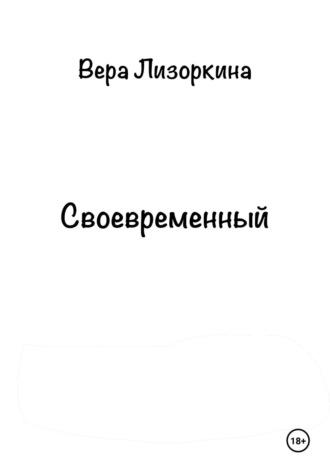 Вера Лизоркина

Своевременный

18+